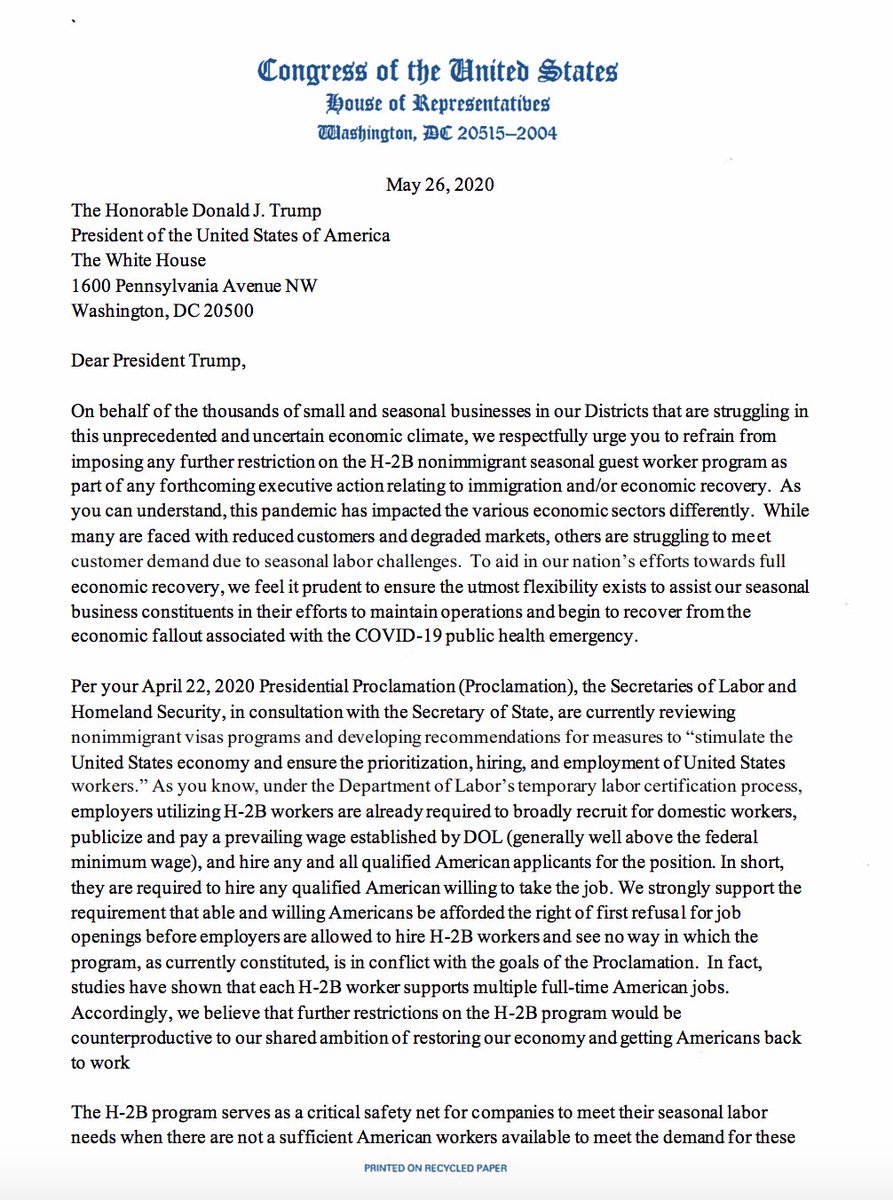 Congress of the United States
House of Representatives
Washington, DC 20515–2004

May 26, 2020

The Honorable Donald J. Trump
President of the United States of America
The White House
1600 Pennsylvania Avenue NW
Washington, DC 20500

Dear President Trump,

On behalf of the thousands of small and seasonal businesses in our Districts that are struggling in this unprecedented and uncertain economic climate, we respectfully urge you to refrain from imposing any further restriction on the H-2B nonimmigrant seasonal guest worker program as part of any forthcoming executive action relating to immigration and/or economic recovery. As you can understand, this pandemic has impacted the various economic sectors differently. While many are faced with reduced customers and degraded markets, others are struggling to meet customer demand due to seasonal labor challenges. To aid in our nation's efforts towards full economic recovery, we feel it prudent to ensure the utmost flexibility exists to assist our seasonal business constituents in their efforts to maintain operations and begin to recover from the economic fallout associated with the COVID-19 public health emergency.

Per your April 22, 2020 Presidential Proclamation (Proclamation), the Secretaries of Labor and Homeland Security, in consultation with the Secretary of State, are currently reviewing nonimmigrant visas programs and developing recommendations for measures to "stimulate the United States economy and ensure the prioritization, hiring, and employment of United States workers." As you know, under the Department of Labor's temporary labor certification process, employers utilizing H-2B workers are already required to broadly recruit for domestic workers, publicize and pay a prevailing wage established by DOL (generally well above the federal minimum wage), and hire any and all qualified American applicants for the position. In short, they are required to hire any qualified American willing to take the job. We strongly support the requirement that able and willing Americans be afforded the right of first refusal for job openings before employers are allowed to hire H-2B workers and see no way in which the program, as currently constituted, is in conflict with the goals of the Proclamation. In fact, studies have shown that each H-2B worker supports multiple full-time American jobs. Accordingly, we believe that further restrictions on the H-2B program would be counterproductive to our shared ambition of restoring our economy and getting Americans back to work

The H-2B program serves as a critical safety net for companies to meet their seasonal labor needs when there are not a sufficient American workers available to meet the demand for these

PRINTED ON RECYCLED PAPER